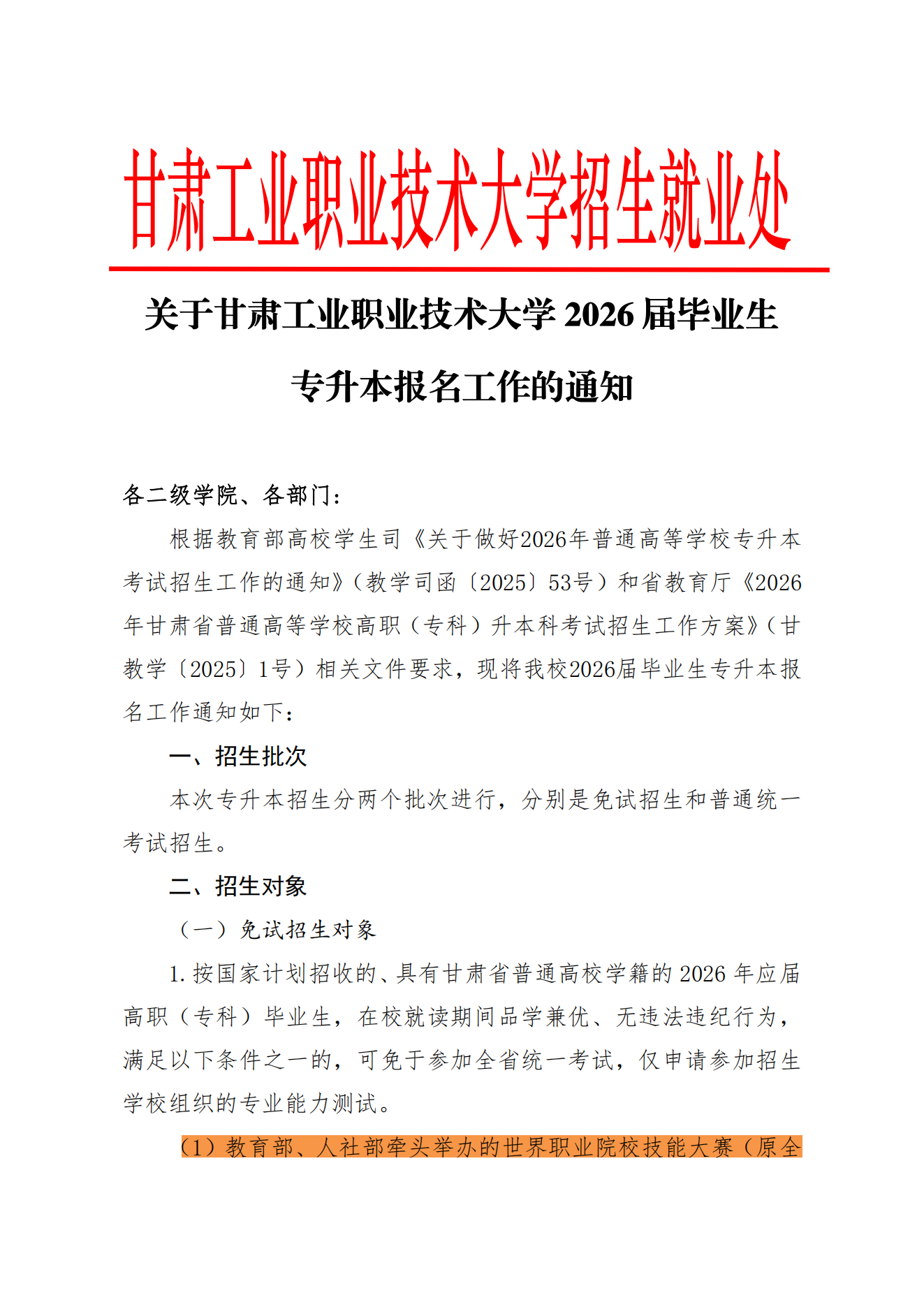 甘肃工业职业技术大学招生就业处

关于甘肃工业职业技术大学2026届毕业生

专升本报名工作的通知

各二级学院、各部门：

根据教育部高校学生司《关于做好2026年普通高等学校专升本考试招生工作的通知》（教学司函〔2025〕53号）和省教育厅《2026年甘肃省普通高等学校高职（专科）升本科考试招生工作方案》（甘教学〔2025〕1号）相关文件要求，现将我校2026届毕业生专升本报名工作通知如下：

一、招生批次

本次专升本招生分两个批次进行，分别是免试招生和普通统一考试招生。

二、招生对象

（一）免试招生对象

1.按国家计划招收的、具有甘肃省普通高校学籍的2026年应届高职（专科）毕业生，在校就读期间品学兼优、无违法违纪行为，满足以下条件之一的，可免于参加全省统一考试，仅申请参加招生学校组织的专业能力测试。

（1）教育部、人社部牵头举办的世界职业院校技能大赛（原全